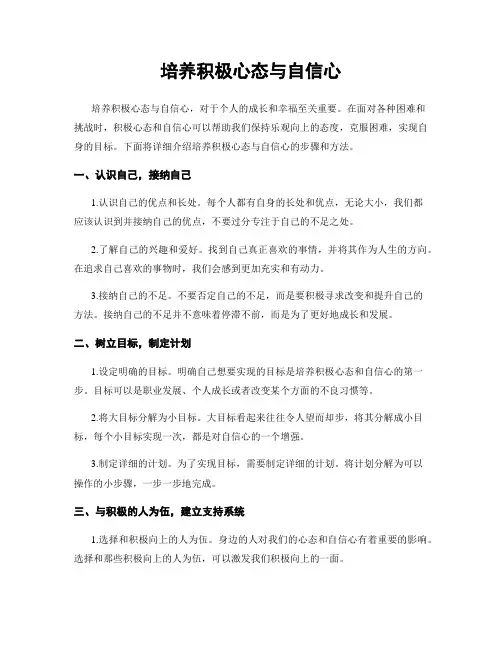 培养积极心态与自信心

培养积极心态与自信心，对于个人的成长和幸福至关重要。在面对各种困难和挑战时，积极心态和自信心可以帮助我们保持乐观向上的态度，克服困难，实现自身的目标。下面将详细介绍培养积极心态与自信心的步骤和方法。

一、认识自己，接纳自己

1.认识自己的优点和长处。每个人都有自身的长处和优点，无论大小，我们都应该认识到并接纳自己的优点，不要过分专注于自己的不足之处。

2.了解自己的兴趣和爱好。找到自己真正喜欢的事情，并将其作为人生的方向。在追求自己喜欢的事物时，我们会感到更加充实和有动力。

3.接纳自己的不足。不要否定自己的不足，而是要积极寻求改变和提升自己的方法。接纳自己的不足并不意味着停滞不前，而是为了更好地成长和发展。

二、树立目标，制定计划

1.设定明确的目标。明确自己想要实现的目标是培养积极心态和自信心的第一步。目标可以是职业发展、个人成长或者改变某个方面的不良习惯等。

2.将大目标分解为小目标。大目标看起来往往令人望而却步，将其分解成小目标，每个小目标实现一次，都是对自信心的一个增强。

3.制定详细的计划。为了实现目标，需要制定详细的计划。将计划分解为可以操作的小步骤，一步一步地完成。

三、与积极的人为伍，建立支持系统

1.选择和积极向上的人为伍。身边的人对我们的心态和自信心有着重要的影响。选择和那些积极向上的人为伍，可以激发我们积极向上的一面。